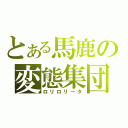 とある馬鹿の変態集団
ロリロリータ